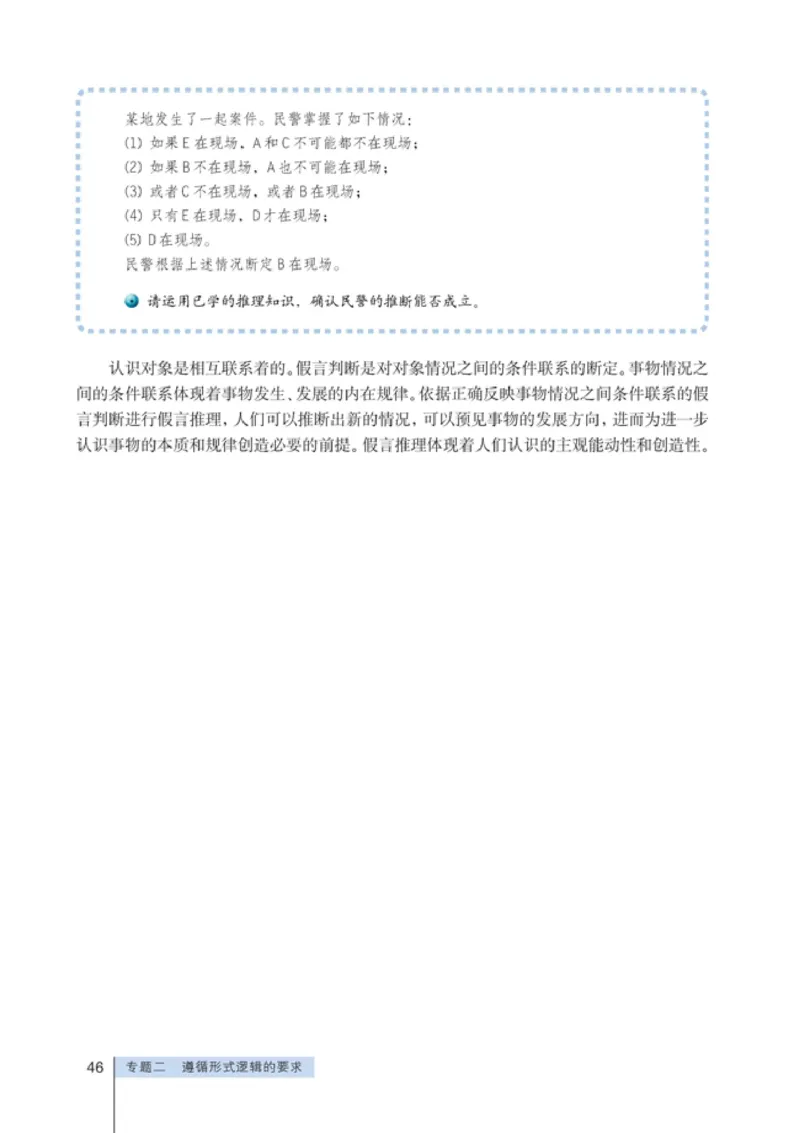 某地发生了一起案件。民警掌握了如下情况：
(1) 如果 E 在现场，A 和 C 不可能都不在现场；
(2) 如果 B 不在现场，A 也不可能在现场；
(3) 或者 C 不在现场，或者 B 在现场；
(4) 只有 E 在现场，D 才在现场；
(5) D 在现场。
民警根据上述情况断定 B 在现场。

请运用已学的推理知识，确认民警的推断能否成立。

认识对象是相互联系着的。假言判断是对对象情况之间的条件联系的断定。事物情况之间的条件联系体现着事物发生、发展的内在规律。依据正确反映事物情况之间条件联系的假言判断进行假言推理，人们可以推断出新的情况，可以预见事物的发展方向，进而为进一步认识事物的本质和规律创造必要的前提。假言推理体现着人们认识的主观能动性和创造性。

46 专题二 遵循形式逻辑的要求